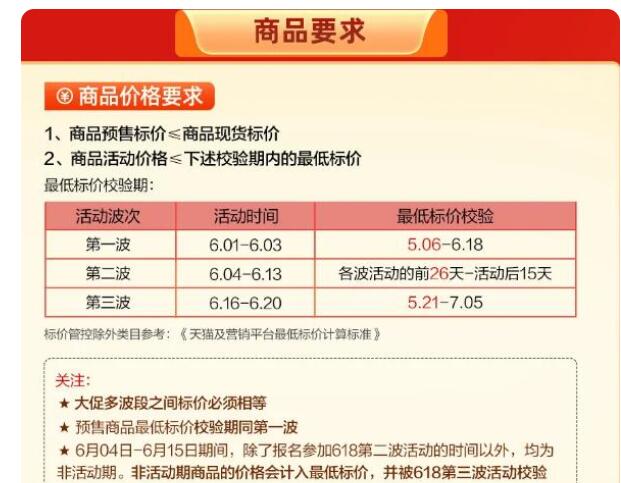 商品要求

¥ 商品价格要求

1、商品预售标价≤商品现货标价
2、商品活动价格≤下述校验期内的最低标价
最低标价校验期:

| 活动波次 | 活动时间 | 最低标价校验 |
|---|---|---|
| 第一波 | 6.01-6.03 | 5.06-6.18 |
| 第二波 | 6.04-6.13 | 各波活动的前26天-活动后15天 |
| 第三波 | 6.16-6.20 | 5.21-7.05 |

标价管控除外类目参考:《天猫及营销平台最低标价计算标准》

关注:
★ 大促多波段之间标价必须相等
★ 预售商品最低标价校验期同第一波
★ 6月04日-6月15日期间,除了报名参加618第二波活动的时间以外,均为非活动期。非活动期商品的价格会计入最低标价,并被618第三波活动校验